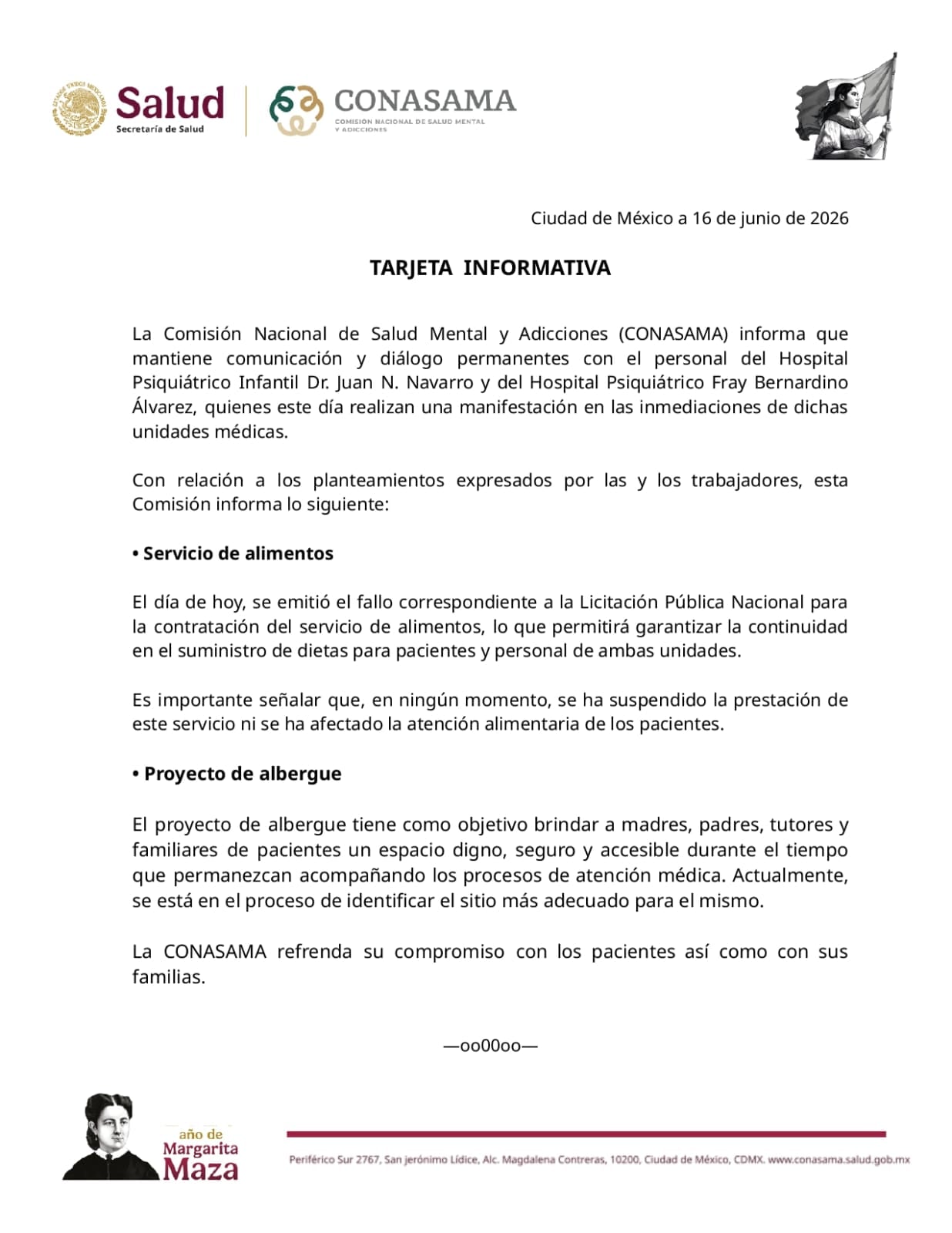 Salud
Secretaría de Salud

CONASAMA
COMISIÓN NACIONAL DE SALUD MENTAL Y ADICCIONES

Ciudad de México a 16 de junio de 2026

TARJETA INFORMATIVA

La Comisión Nacional de Salud Mental y Adicciones (CONASAMA) informa que mantiene comunicación y diálogo permanentes con el personal del Hospital Psiquiátrico Infantil Dr. Juan N. Navarro y del Hospital Psiquiátrico Fray Bernardino Álvarez, quienes este día realizan una manifestación en las inmediaciones de dichas unidades médicas.

Con relación a los planteamientos expresados por las y los trabajadores, esta Comisión informa lo siguiente:

• Servicio de alimentos

El día de hoy, se emitió el fallo correspondiente a la Licitación Pública Nacional para la contratación del servicio de alimentos, lo que permitirá garantizar la continuidad en el suministro de dietas para pacientes y personal de ambas unidades.

Es importante señalar que, en ningún momento, se ha suspendido la prestación de este servicio ni se ha afectado la atención alimentaria de los pacientes.

• Proyecto de albergue

El proyecto de albergue tiene como objetivo brindar a madres, padres, tutores y familiares de pacientes un espacio digno, seguro y accesible durante el tiempo que permanezcan acompañando los procesos de atención médica. Actualmente, se está en el proceso de identificar el sitio más adecuado para el mismo.

La CONASAMA refrenda su compromiso con los pacientes así como con sus familias.

—oo00oo—

año de
Margarita
Maza

Periférico Sur 2767, San jerónimo Lídice, Alc. Magdalena Contreras, 10200, Ciudad de México, CDMX. www.conasama.salud.gob.mx